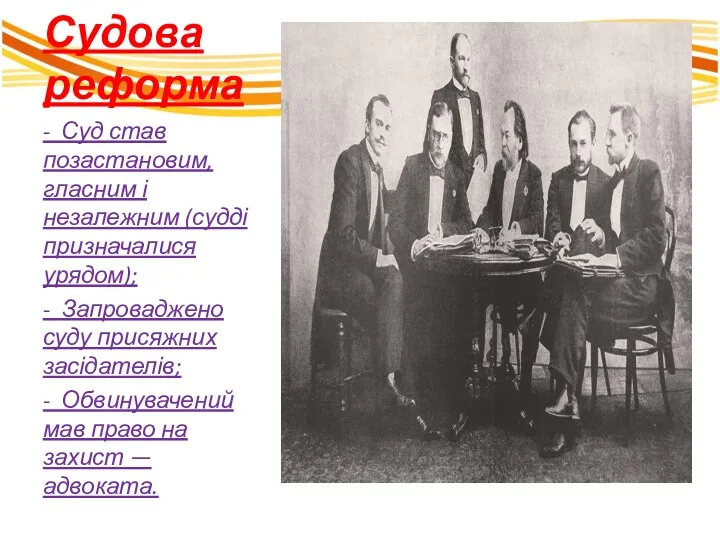 Судова реформа

- Суд став позастановим, гласним і незалежним (судді призначалися урядом);

- Запроваджено суду присяжних засідателів;

- Обвинувачений мав право на захист — адвоката.